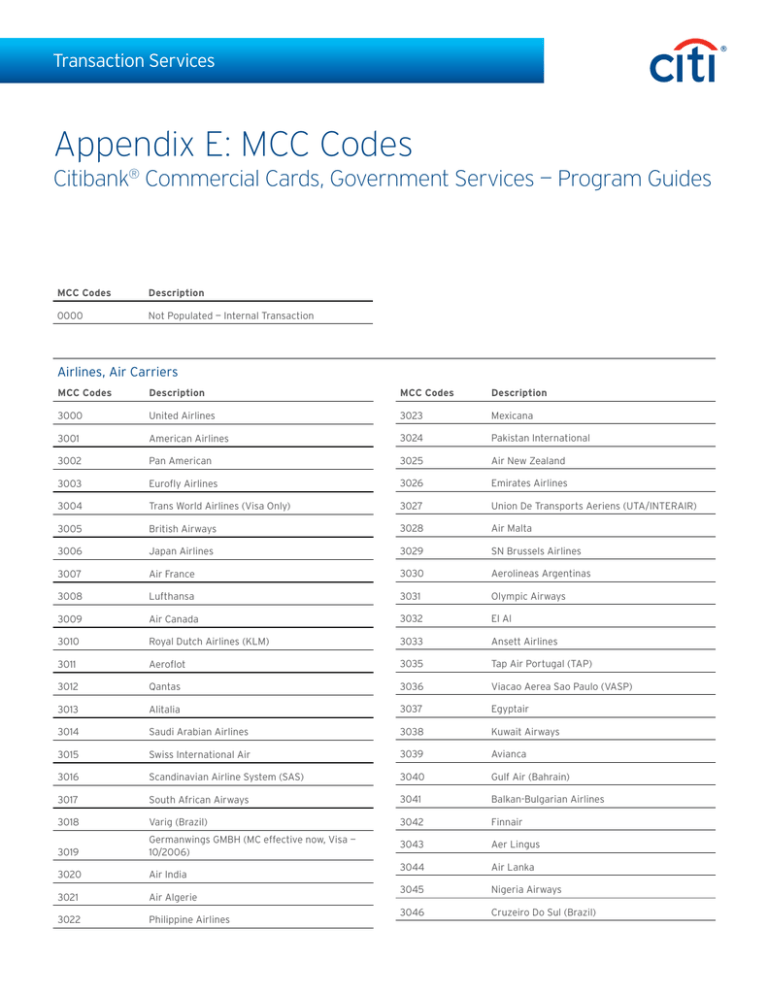 Transaction Services

citi®

Appendix E: MCC Codes

Citibank® Commercial Cards, Government Services — Program Guides

| MCC Codes | Description |
|---|---|
| 0000 | Not Populated — Internal Transaction |

Airlines, Air Carriers

| MCC Codes | Description |
|---|---|
| 3000 | United Airlines |
| 3001 | American Airlines |
| 3002 | Pan American |
| 3003 | Eurofly Airlines |
| 3004 | Trans World Airlines (Visa Only) |
| 3005 | British Airways |
| 3006 | Japan Airlines |
| 3007 | Air France |
| 3008 | Lufthansa |
| 3009 | Air Canada |
| 3010 | Royal Dutch Airlines (KLM) |
| 3011 | Aeroflot |
| 3012 | Qantas |
| 3013 | Alitalia |
| 3014 | Saudi Arabian Airlines |
| 3015 | Swiss International Air |
| 3016 | Scandinavian Airline System (SAS) |
| 3017 | South African Airways |
| 3018 | Varig (Brazil) |
| 3019 | Germanwings GMBH (MC effective now, Visa — 10/2006) |
| 3020 | Air India |
| 3021 | Air Algerie |
| 3022 | Philippine Airlines |

| MCC Codes | Description |
|---|---|
| 3023 | Mexicana |
| 3024 | Pakistan International |
| 3025 | Air New Zealand |
| 3026 | Emirates Airlines |
| 3027 | Union De Transports Aeriens (UTA/INTERAIR) |
| 3028 | Air Malta |
| 3029 | SN Brussels Airlines |
| 3030 | Aerolineas Argentinas |
| 3031 | Olympic Airways |
| 3032 | El Al |
| 3033 | Ansett Airlines |
| 3035 | Tap Air Portugal (TAP) |
| 3036 | Viacao Aerea Sao Paulo (VASP) |
| 3037 | Egyptair |
| 3038 | Kuwait Airways |
| 3039 | Avianca |
| 3040 | Gulf Air (Bahrain) |
| 3041 | Balkan-Bulgarian Airlines |
| 3042 | Finnair |
| 3043 | Aer Lingus |
| 3044 | Air Lanka |
| 3045 | Nigeria Airways |
| 3046 | Cruzeiro Do Sul (Brazil) |